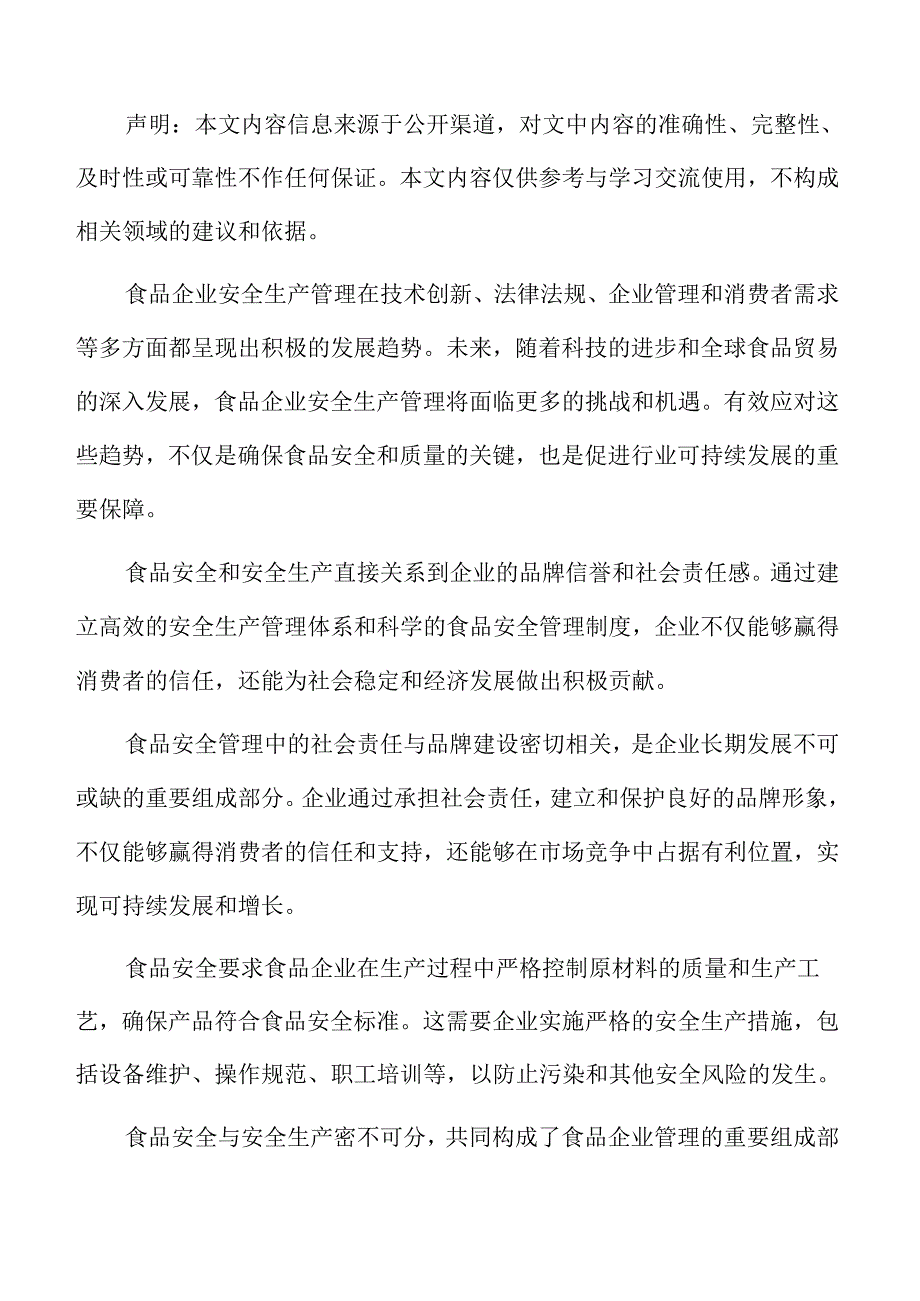 声明：本文内容信息来源于公开渠道，对文中内容的准确性、完整性、及时性或可靠性不作任何保证。本文内容仅供参考与学习交流使用，不构成相关领域的建议和依据。

食品企业安全生产管理在技术创新、法律法规、企业管理和消费者需求等多方面都呈现出积极的发展趋势。未来，随着科技的进步和全球食品贸易的深入发展，食品企业安全生产管理将面临更多的挑战和机遇。有效应对这些趋势，不仅是确保食品安全和质量的关键，也是促进行业可持续发展的重要保障。

食品安全和安全生产直接关系到企业的品牌信誉和社会责任感。通过建立高效的安全生产管理体系和科学的食品安全管理制度，企业不仅能够赢得消费者的信任，还能为社会稳定和经济发展做出积极贡献。

食品安全管理中的社会责任与品牌建设密切相关，是企业长期发展不可或缺的重要组成部分。企业通过承担社会责任，建立和保护良好的品牌形象，不仅能够赢得消费者的信任和支持，还能够在市场竞争中占据有利位置，实现可持续发展和增长。

食品安全要求食品企业在生产过程中严格控制原材料的质量和生产工艺，确保产品符合食品安全标准。这需要企业实施严格的安全生产措施，包括设备维护、操作规范、职工培训等，以防止污染和其他安全风险的发生。

食品安全与安全生产密不可分，共同构成了食品企业管理的重要组成部